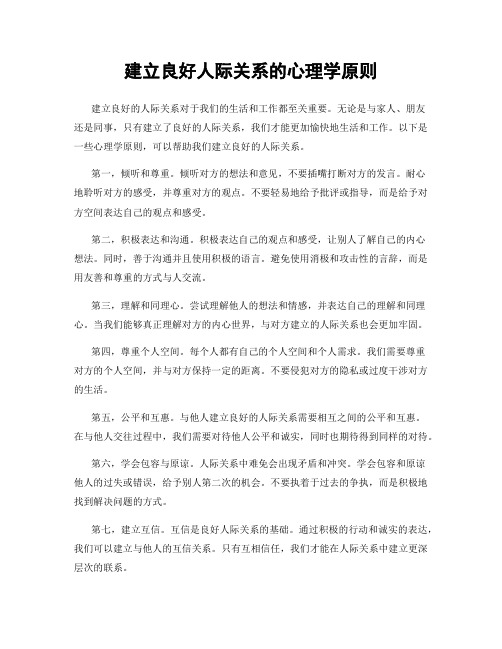 建立良好人际关系的心理学原则

建立良好的人际关系对于我们的生活和工作都至关重要。无论是与家人、朋友还是同事，只有建立了良好的人际关系，我们才能更加愉快地生活和工作。以下是一些心理学原则，可以帮助我们建立良好的人际关系。

第一，倾听和尊重。倾听对方的想法和意见，不要插嘴打断对方的发言。耐心地聆听对方的感受，并尊重对方的观点。不要轻易地给予批评或指导，而是给予对方空间表达自己的观点和感受。

第二，积极表达和沟通。积极表达自己的观点和感受，让别人了解自己的内心想法。同时，善于沟通并且使用积极的语言。避免使用消极和攻击性的言辞，而是用友善和尊重的方式与人交流。

第三，理解和同理心。尝试理解他人的想法和情感，并表达自己的理解和同理心。当我们能够真正理解对方的内心世界，与对方建立的人际关系也会更加牢固。

第四，尊重个人空间。每个人都有自己的个人空间和个人需求。我们需要尊重对方的个人空间，并与对方保持一定的距离。不要侵犯对方的隐私或过度干涉对方的生活。

第五，公平和互惠。与他人建立良好的人际关系需要相互之间的公平和互惠。在与他人交往过程中，我们需要对待他人公平和诚实，同时也期待得到同样的对待。

第六，学会包容与原谅。人际关系中难免会出现矛盾和冲突。学会包容和原谅他人的过失或错误，给予别人第二次的机会。不要执着于过去的争执，而是积极地找到解决问题的方式。

第七，建立互信。互信是良好人际关系的基础。通过积极的行动和诚实的表达，我们可以建立与他人的互信关系。只有互相信任，我们才能在人际关系中建立更深层次的联系。